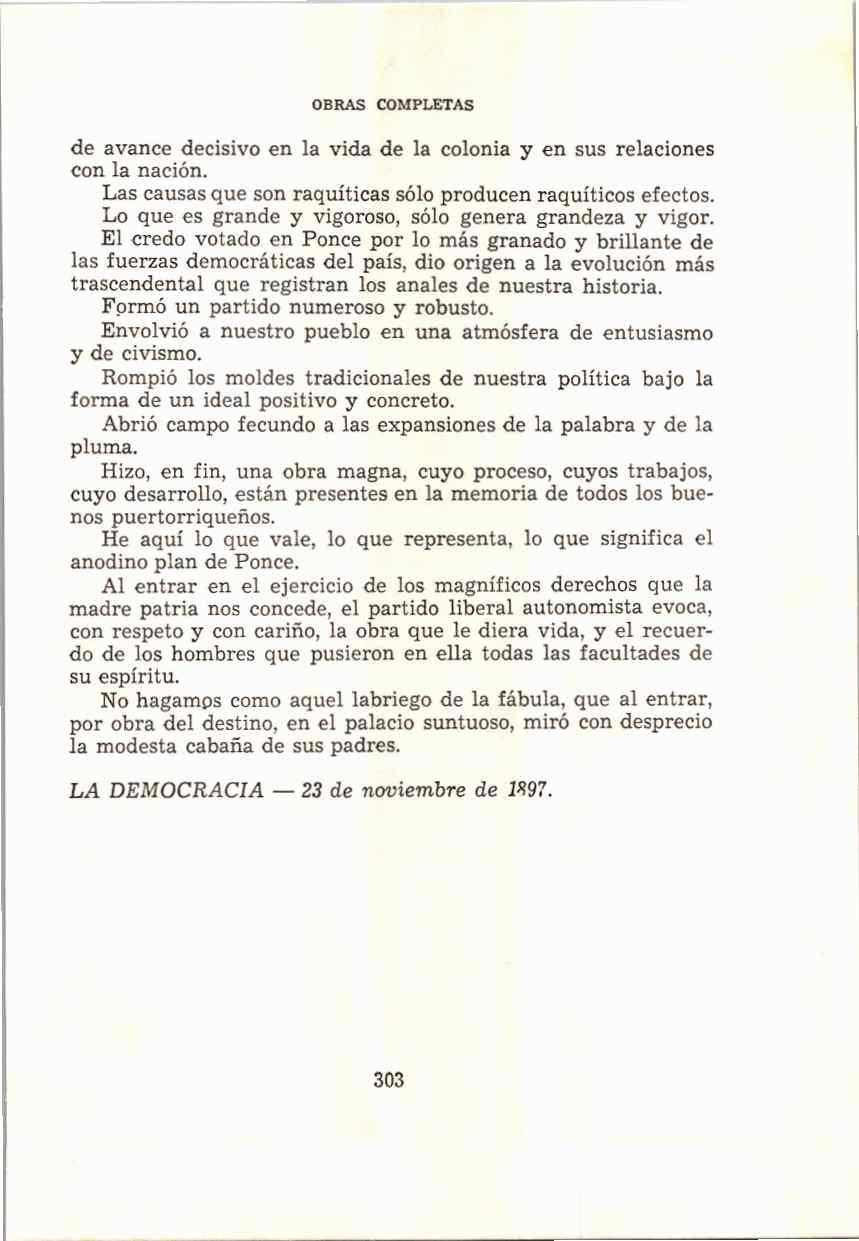 OBRAS COMPLETAS

de avance decisivo en la vida de la colonia y en sus relaciones con la nación.

Las causas que son raquíticas sólo producen raquíticos efectos.

Lo que es grande y vigoroso, sólo genera grandeza y vigor.

El credo votado en Ponce por lo más granado y brillante de las fuerzas democráticas del país, dio origen a la evolución más trascendental que registran los anales de nuestra historia.

Formó un partido numeroso y robusto.

Envolvió a nuestro pueblo en una atmósfera de entusiasmo y de civismo.

Rompió los moldes tradicionales de nuestra política bajo la forma de un ideal positivo y concreto.

Abrió campo fecundo a las expansiones de la palabra y de la pluma.

Hizo, en fin, una obra magna, cuyo proceso, cuyos trabajos, cuyo desarrollo, están presentes en la memoria de todos los buenos puertorriqueños.

He aquí lo que vale, lo que representa, lo que significa el anodino plan de Ponce.

Al entrar en el ejercicio de los magníficos derechos que la madre patria nos concede, el partido liberal autonomista evoca, con respeto y con cariño, la obra que le diera vida, y el recuerdo de los hombres que pusieron en ella todas las facultades de su espíritu.

No hagamos como aquel labriego de la fábula, que al entrar, por obra del destino, en el palacio suntuoso, miró con desprecio la modesta cabaña de sus padres.

LA DEMOCRACIA — 23 de noviembre de 1897.

303